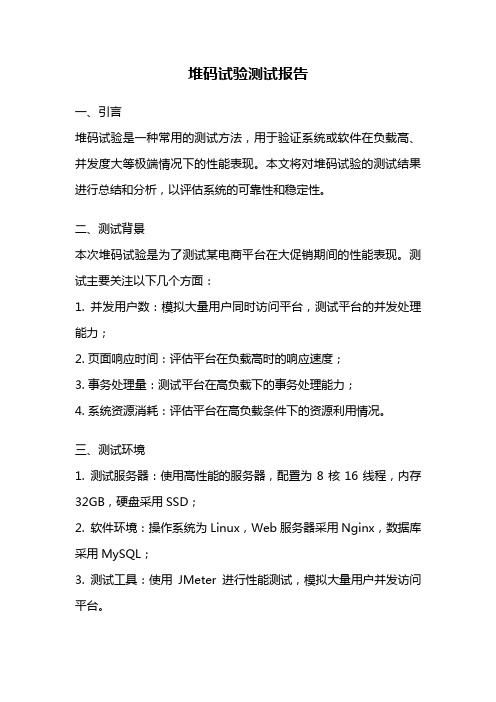 堆码试验测试报告

一、引言

堆码试验是一种常用的测试方法，用于验证系统或软件在负载高、并发度大等极端情况下的性能表现。本文将对堆码试验的测试结果进行总结和分析，以评估系统的可靠性和稳定性。

二、测试背景

本次堆码试验是为了测试某电商平台在大促销期间的性能表现。测试主要关注以下几个方面：

1. 并发用户数：模拟大量用户同时访问平台，测试平台的并发处理能力；

2. 页面响应时间：评估平台在负载高时的响应速度；

3. 事务处理量：测试平台在高负载下的事务处理能力；

4. 系统资源消耗：评估平台在高负载条件下的资源利用情况。

三、测试环境

1. 测试服务器：使用高性能的服务器，配置为 8 核 16 线程，内存 32GB，硬盘采用 SSD；

2. 软件环境：操作系统为 Linux，Web 服务器采用 Nginx，数据库采用 MySQL；

3. 测试工具：使用 JMeter 进行性能测试，模拟大量用户并发访问平台。